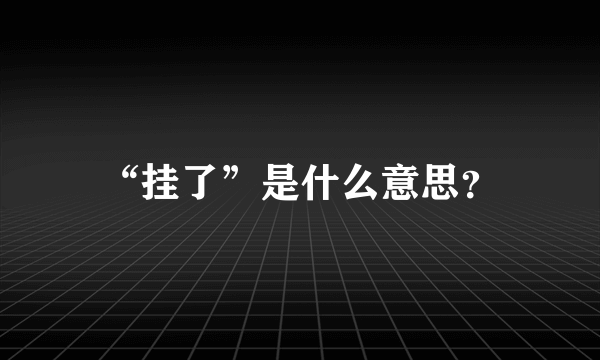 “挂了”是什么意思?